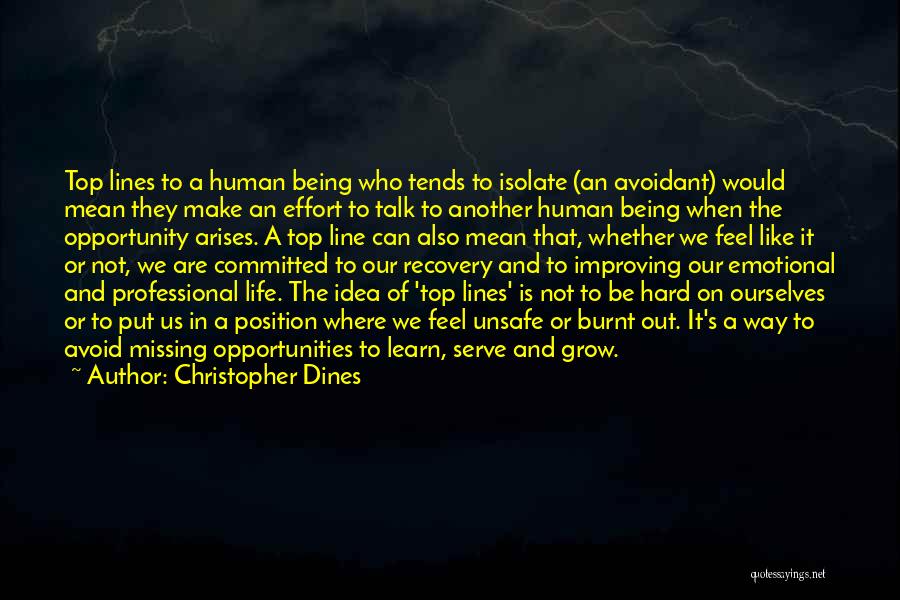 Top lines to a human being who tends to isolate (an avoidant) would mean they make an effort to talk to another human being when the opportunity arises. A top line can also mean that, whether we feel like it or not, we are committed to our recovery and to improving our emotional and professional life. The idea of 'top lines' is not to be hard on ourselves or to put us in a position where we feel unsafe or burnt out. It's a way to avoid missing opportunities to learn, serve and grow.

~ Author: Christopher Dines

quotessayings.net